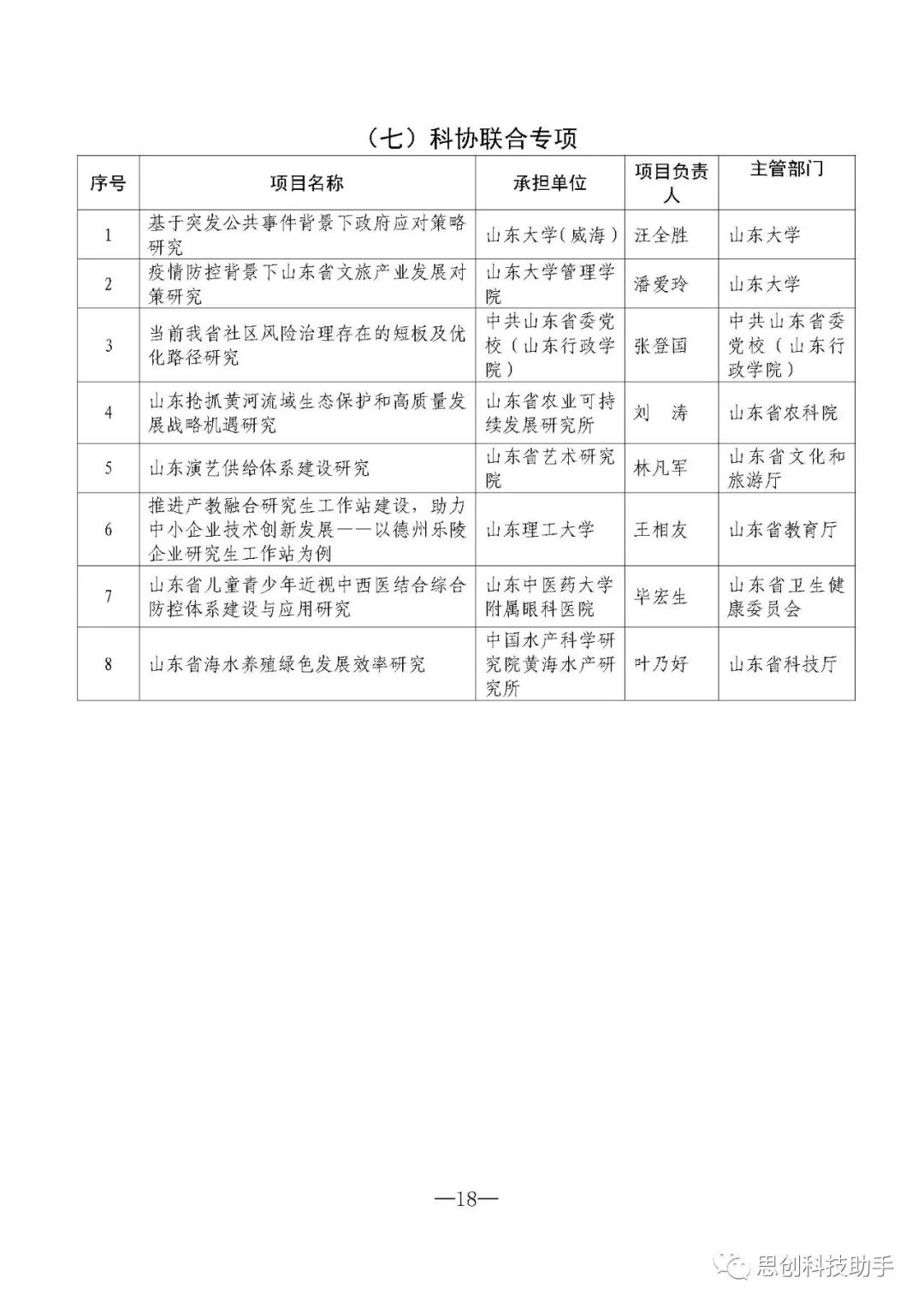 （七）科协联合专项

| 序号 | 项目名称 | 承担单位 | 项目负责人 | 主管部门 |
|---|---|---|---|---|
| 1 | 基于突发公共事件背景下政府应对策略研究 | 山东大学(威海) | 汪全胜 | 山东大学 |
| 2 | 疫情防控背景下山东省文旅产业发展对策研究 | 山东大学管理学院 | 潘爱玲 | 山东大学 |
| 3 | 当前我省社区风险治理存在的短板及优化路径研究 | 中共山东省委党校（山东行政学院） | 张登国 | 中共山东省委党校（山东行政学院） |
| 4 | 山东抢抓黄河流域生态保护和高质量发展战略机遇研究 | 山东省农业可持续发展研究所 | 刘　涛 | 山东省农科院 |
| 5 | 山东演艺供给体系建设研究 | 山东省艺术研究院 | 林凡军 | 山东省文化和旅游厅 |
| 6 | 推进产教融合研究生工作站建设，助力中小企业技术创新发展——以德州乐陵企业研究生工作站为例 | 山东理工大学 | 王相友 | 山东省教育厅 |
| 7 | 山东省儿童青少年近视中西医结合综合防控体系建设与应用研究 | 山东中医药大学附属眼科医院 | 毕宏生 | 山东省卫生健康委员会 |
| 8 | 山东省海水养殖绿色发展效率研究 | 中国水产科学研究院黄海水产研究所 | 叶乃好 | 山东省科技厅 |

—18—

思创科技助手